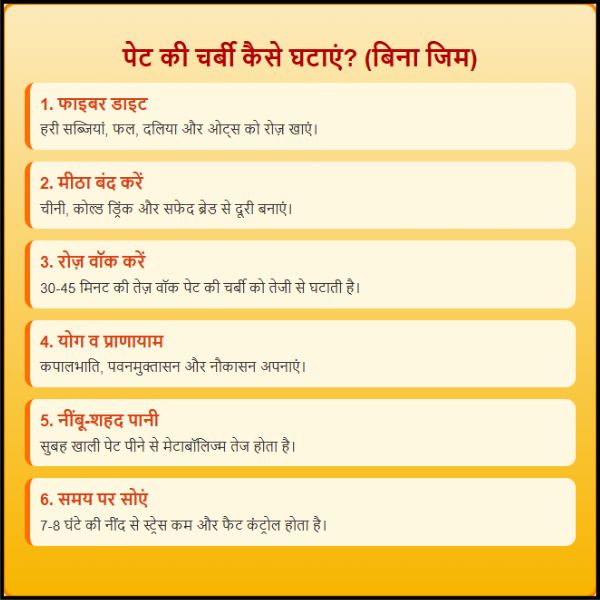 पेट की चर्बी कैसे घटाएं? (बिना जिम)

1. फाइबर डाइट
हरी सब्जियां, फल, दलिया और ओट्स को रोज़ खाएं।

2. मीठा बंद करें
चीनी, कोल्ड ड्रिंक और सफेद ब्रेड से दूरी बनाएं।

3. रोज़ वॉक करें
30-45 मिनट की तेज़ वॉक पेट की चर्बी को तेजी से घटाती है।

4. योग व प्राणायाम
कपालभाति, पवनमुक्तासन और नौकासन अपनाएं।

5. नींबू-शहद पानी
सुबह खाली पेट पीने से मेटाबॉलिज्म तेज होता है।

6. समय पर सोएं
7-8 घंटे की नींद से स्ट्रेस कम और फैट कंट्रोल होता है।